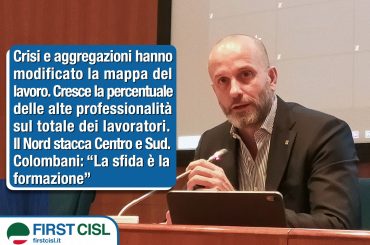 Crisi e aggregazioni hanno modificato la mappa del lavoro. Cresce la percentuale delle alte professionalità sul totale dei lavoratori. Il Nord stacca Centro e Sud. Colombani: “La sfida è la formazione”

FIRST CISL
firstcisl.it